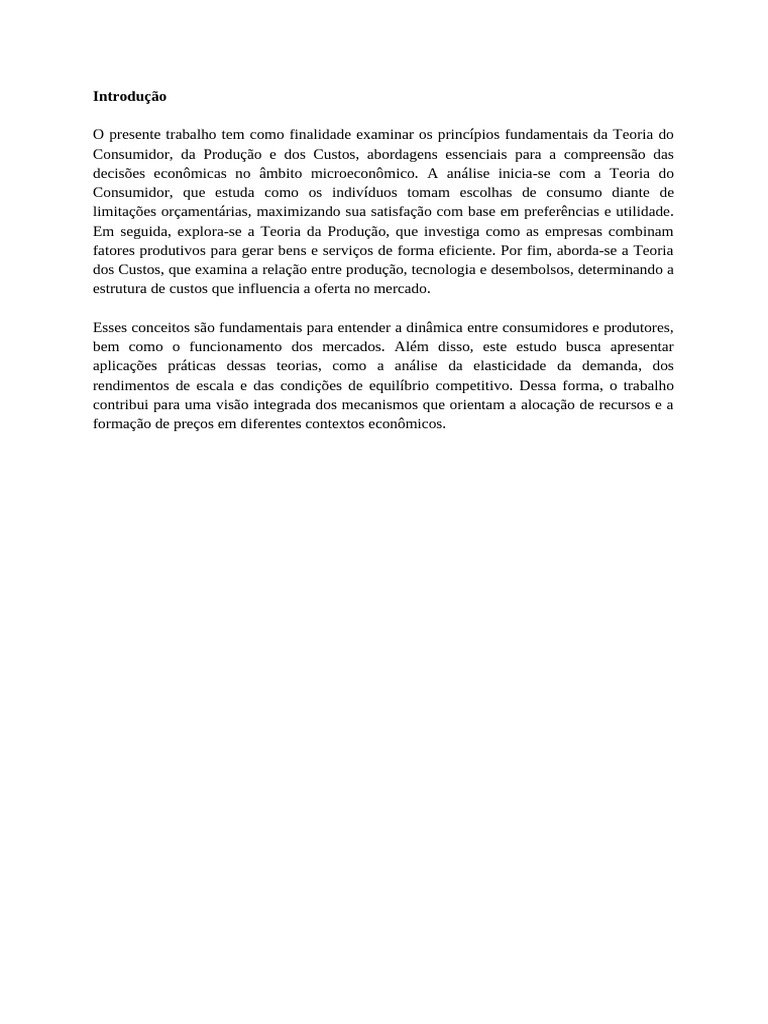 Introdução

O presente trabalho tem como finalidade examinar os princípios fundamentais da Teoria do Consumidor, da Produção e dos Custos, abordagens essenciais para a compreensão das decisões econômicas no âmbito microeconômico. A análise inicia-se com a Teoria do Consumidor, que estuda como os indivíduos tomam escolhas de consumo diante de limitações orçamentárias, maximizando sua satisfação com base em preferências e utilidade. Em seguida, explora-se a Teoria da Produção, que investiga como as empresas combinam fatores produtivos para gerar bens e serviços de forma eficiente. Por fim, aborda-se a Teoria dos Custos, que examina a relação entre produção, tecnologia e desembolsos, determinando a estrutura de custos que influencia a oferta no mercado.

Esses conceitos são fundamentais para entender a dinâmica entre consumidores e produtores, bem como o funcionamento dos mercados. Além disso, este estudo busca apresentar aplicações práticas dessas teorias, como a análise da elasticidade da demanda, dos rendimentos de escala e das condições de equilíbrio competitivo. Dessa forma, o trabalho contribui para uma visão integrada dos mecanismos que orientam a alocação de recursos e a formação de preços em diferentes contextos econômicos.